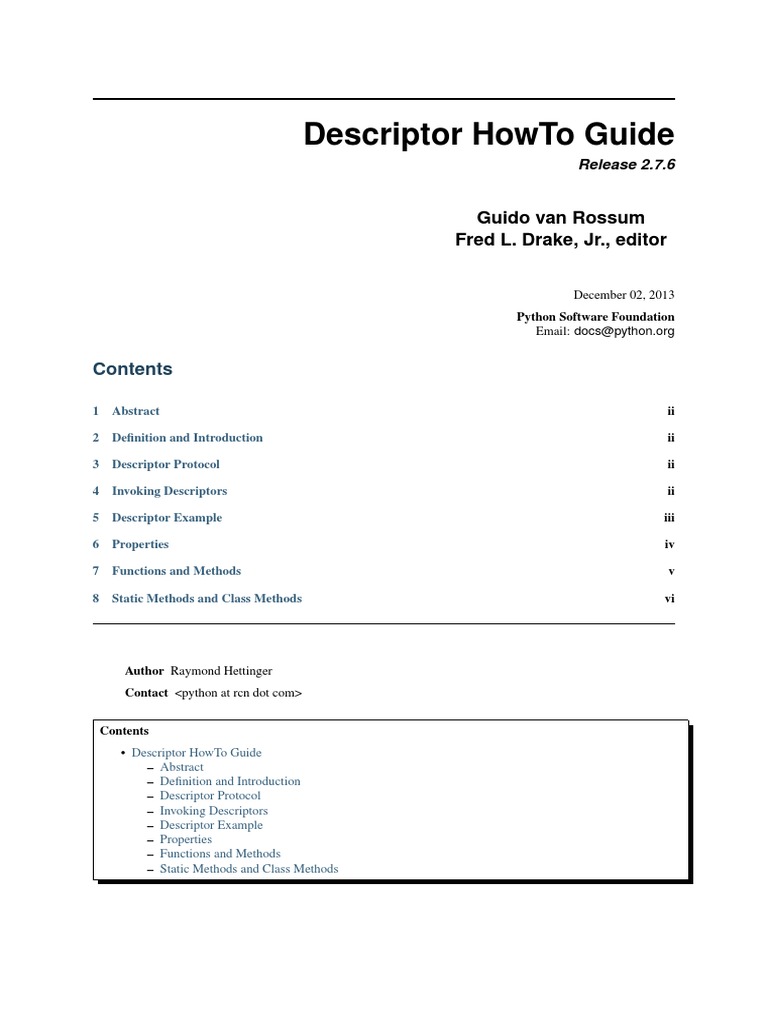 Descriptor HowTo Guide
Release 2.7.6

Guido van Rossum
Fred L. Drake, Jr., editor

December 02, 2013
Python Software Foundation
Email: docs@python.org

Contents

1 Abstract ii
2 Definition and Introduction ii
3 Descriptor Protocol ii
4 Invoking Descriptors ii
5 Descriptor Example iii
6 Properties iv
7 Functions and Methods v
8 Static Methods and Class Methods vi

Author Raymond Hettinger
Contact <python at rcn dot com>

Contents

• Descriptor HowTo Guide
– Abstract
– Definition and Introduction
– Descriptor Protocol
– Invoking Descriptors
– Descriptor Example
– Properties
– Functions and Methods
– Static Methods and Class Methods